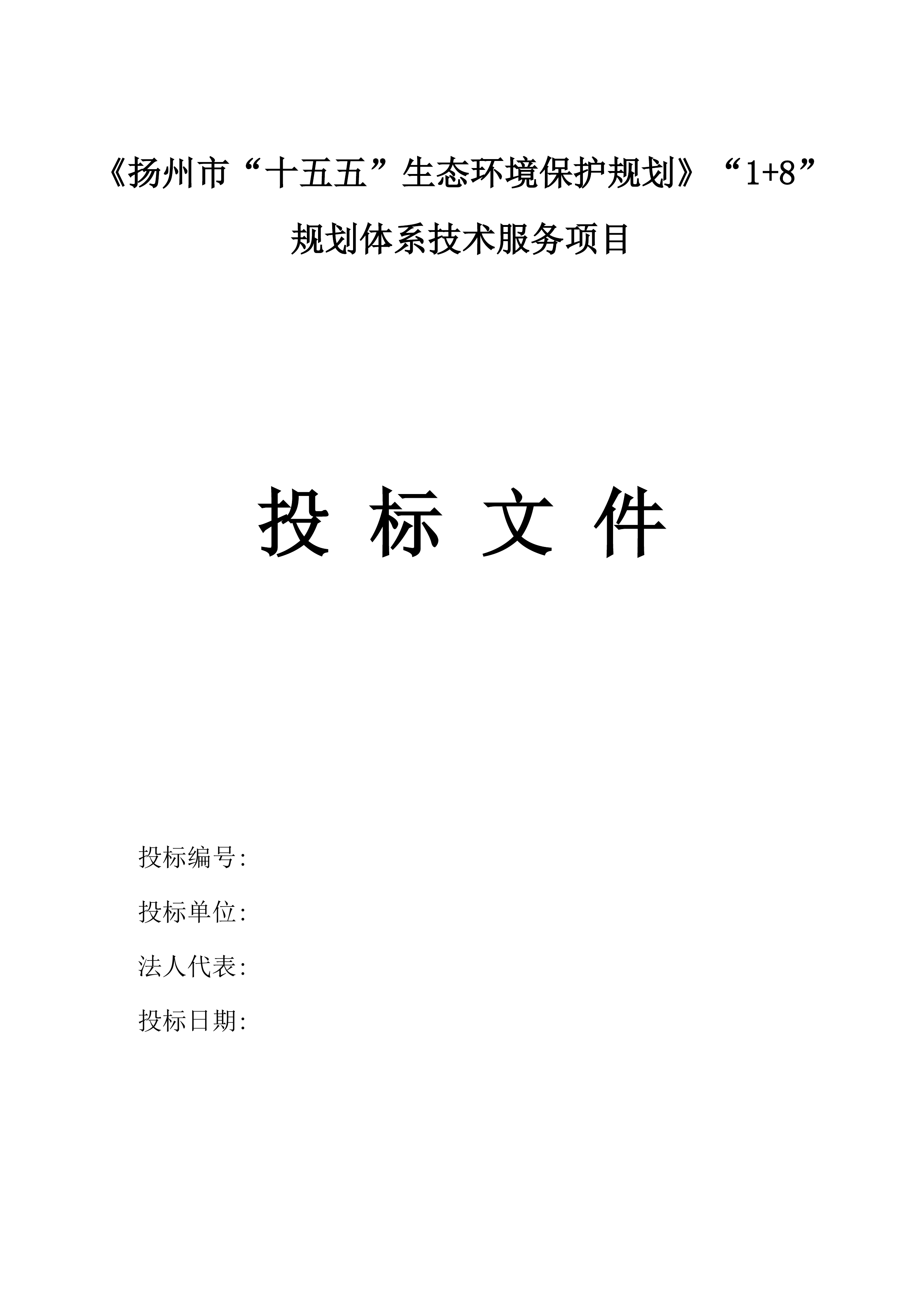 《扬州市“十五五”生态环境保护规划》“1+8”规划体系技术服务项目

投 标 文 件

投标编号:

投标单位:

法人代表:

投标日期: